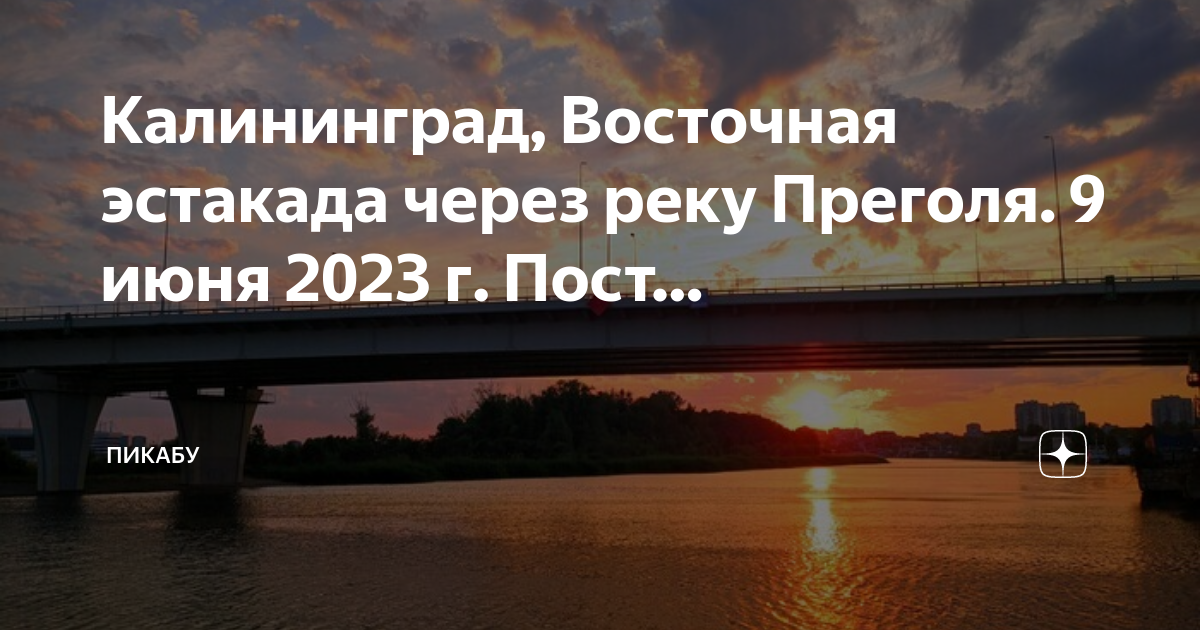 Калининград, Восточная эстакада через реку Преголя. 9 июня 2023 г. Пост...

ПИКАБУ